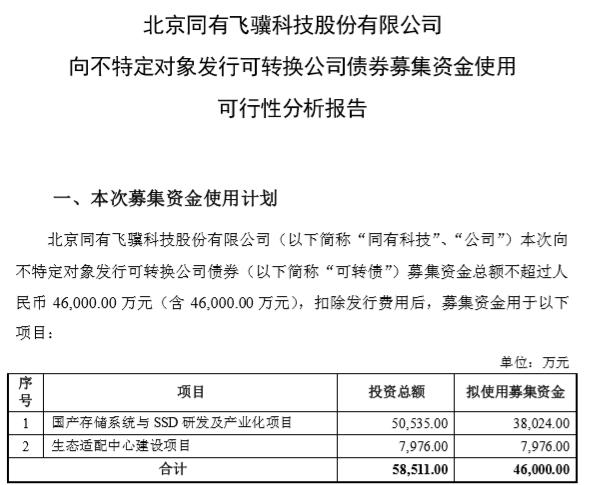 北京同有飞骥科技股份有限公司

向不特定对象发行可转换公司债券募集资金使用

可行性分析报告

一、本次募集资金使用计划

北京同有飞骥科技股份有限公司（以下简称“同有科技”、“公司”）本次向不特定对象发行可转换公司债券（以下简称“可转债”）募集资金总额不超过人民币 46,000.00 万元（含 46,000.00 万元），扣除发行费用后，募集资金用于以下项目：

单位：万元

| 序号 | 项目 | 投资总额 | 拟使用募集资金 |
|---|---|---|---|
| 1 | 国产存储系统与 SSD 研发及产业化项目 | 50,535.00 | 38,024.00 |
| 2 | 生态适配中心建设项目 | 7,976.00 | 7,976.00 |
| 合计 | | 58,511.00 | 46,000.00 |